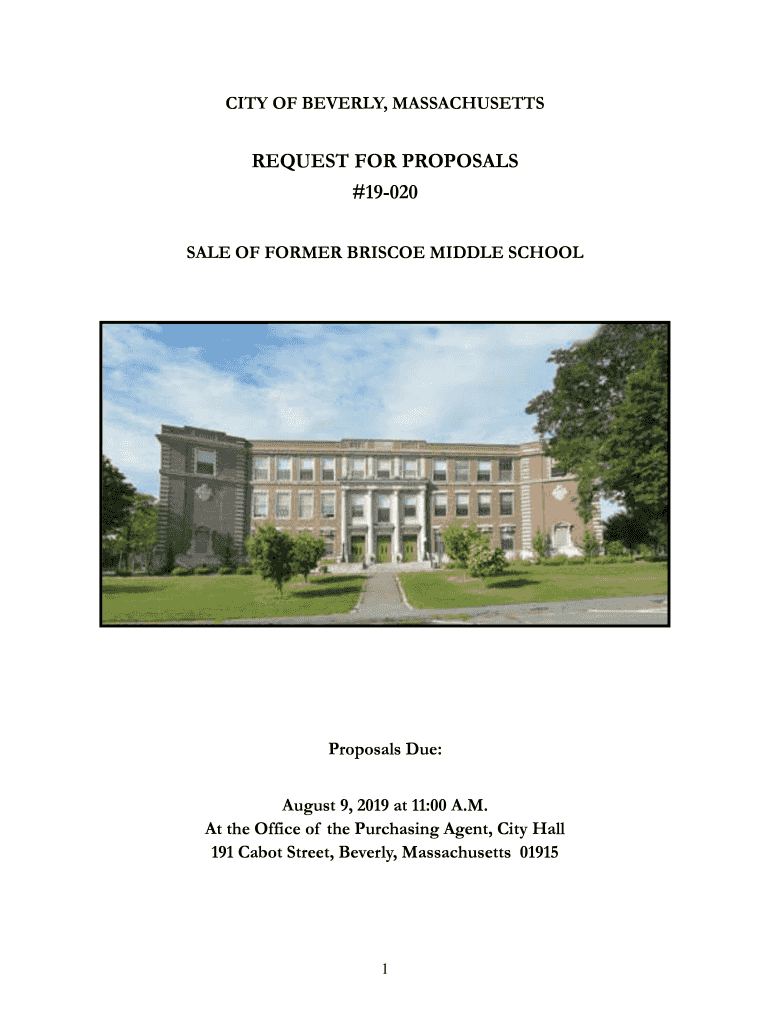 CITY OF BEVERLY, MASSACHUSETTS

REQUEST FOR PROPOSALS
#19-020

SALE OF FORMER BRISCOE MIDDLE SCHOOL

Proposals Due:

August 9, 2019 at 11:00 A.M.
At the Office of the Purchasing Agent, City Hall
191 Cabot Street, Beverly, Massachusetts 01915

1